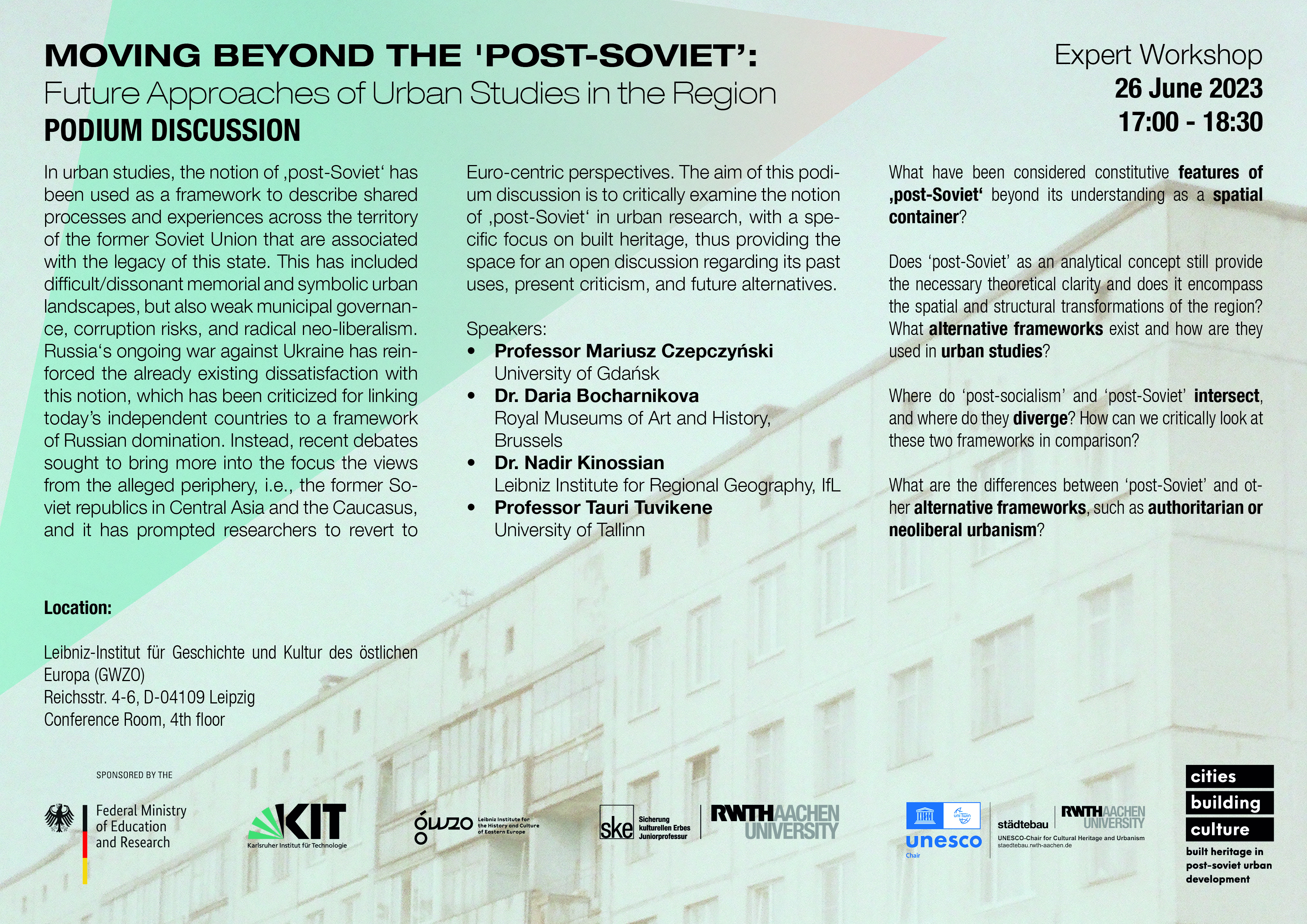 MOVING BEYOND THE 'POST-SOVIET':
Future Approaches of Urban Studies in the Region
PODIUM DISCUSSION

Expert Workshop
26 June 2023
17:00 - 18:30

In urban studies, the notion of ‚post-Soviet‘ has been used as a framework to describe shared processes and experiences across the territory of the former Soviet Union that are associated with the legacy of this state. This has included difficult/dissonant memorial and symbolic urban landscapes, but also weak municipal governance, corruption risks, and radical neo-liberalism. Russia‘s ongoing war against Ukraine has reinforced the already existing dissatisfaction with this notion, which has been criticized for linking today’s independent countries to a framework of Russian domination. Instead, recent debates sought to bring more into the focus the views from the alleged periphery, i.e., the former Soviet republics in Central Asia and the Caucasus, and it has prompted researchers to revert to Euro-centric perspectives. The aim of this podium discussion is to critically examine the notion of ‚post-Soviet‘ in urban research, with a specific focus on built heritage, thus providing the space for an open discussion regarding its past uses, present criticism, and future alternatives.

Speakers:
• Professor Mariusz Czepczyński
University of Gdańsk
• Dr. Daria Bocharnikova
Royal Museums of Art and History, Brussels
• Dr. Nadir Kinossian
Leibniz Institute for Regional Geography, IfL
• Professor Tauri Tuvikene
University of Tallinn

What have been considered constitutive features of ‚post-Soviet‘ beyond its understanding as a spatial container?

Does ‘post-Soviet’ as an analytical concept still provide the necessary theoretical clarity and does it encompass the spatial and structural transformations of the region? What alternative frameworks exist and how are they used in urban studies?

Where do ‘post-socialism’ and ‘post-Soviet’ intersect, and where do they diverge? How can we critically look at these two frameworks in comparison?

What are the differences between ‘post-Soviet’ and other alternative frameworks, such as authoritarian or neoliberal urbanism?

Location:

Leibniz-Institut für Geschichte und Kultur des östlichen Europa (GWZO)
Reichsstr. 4-6, D-04109 Leipzig
Conference Room, 4th floor

SPONSORED BY THE
Federal Ministry of Education and Research

KIT
Karlsruher Institut für Technologie

gwzo Leibniz Institute for the History and Culture of Eastern Europe

ske Sicherung kulturellen Erbes Juniorprofessur

RWTH AACHEN UNIVERSITY

unesco Chair
städtebau RWTH AACHEN UNIVERSITY
UNESCO-Chair for Cultural Heritage and Urbanism
staedtebau.rwth-aachen.de

cities
building
culture
built heritage in post-soviet urban development